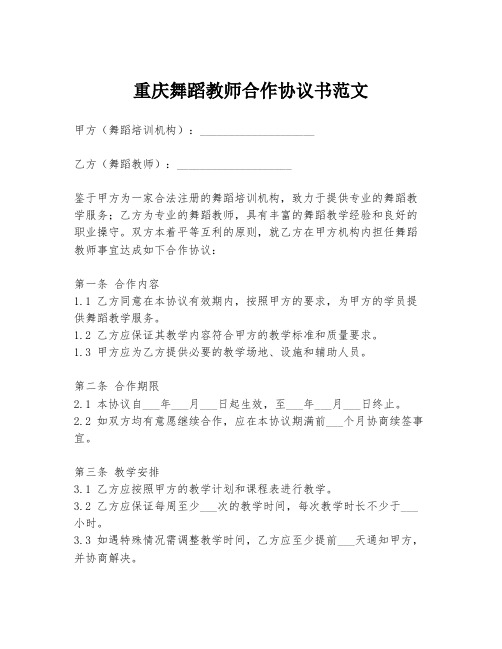 重庆舞蹈教师合作协议书范文

甲方（舞蹈培训机构）：____________________

乙方（舞蹈教师）：____________________

鉴于甲方为一家合法注册的舞蹈培训机构，致力于提供专业的舞蹈教学服务；乙方为专业的舞蹈教师，具有丰富的舞蹈教学经验和良好的职业操守。双方本着平等互利的原则，就乙方在甲方机构内担任舞蹈教师事宜达成如下合作协议：

第一条 合作内容
1.1 乙方同意在本协议有效期内，按照甲方的要求，为甲方的学员提供舞蹈教学服务。
1.2 乙方应保证其教学内容符合甲方的教学标准和质量要求。
1.3 甲方应为乙方提供必要的教学场地、设施和辅助人员。

第二条 合作期限
2.1 本协议自___年___月___日起生效，至___年___月___日终止。
2.2 如双方均有意愿继续合作，应在本协议期满前___个月协商续签事宜。

第三条 教学安排
3.1 乙方应按照甲方的教学计划和课程表进行教学。
3.2 乙方应保证每周至少___次的教学时间，每次教学时长不少于___小时。
3.3 如遇特殊情况需调整教学时间，乙方应至少提前___天通知甲方，并协商解决。